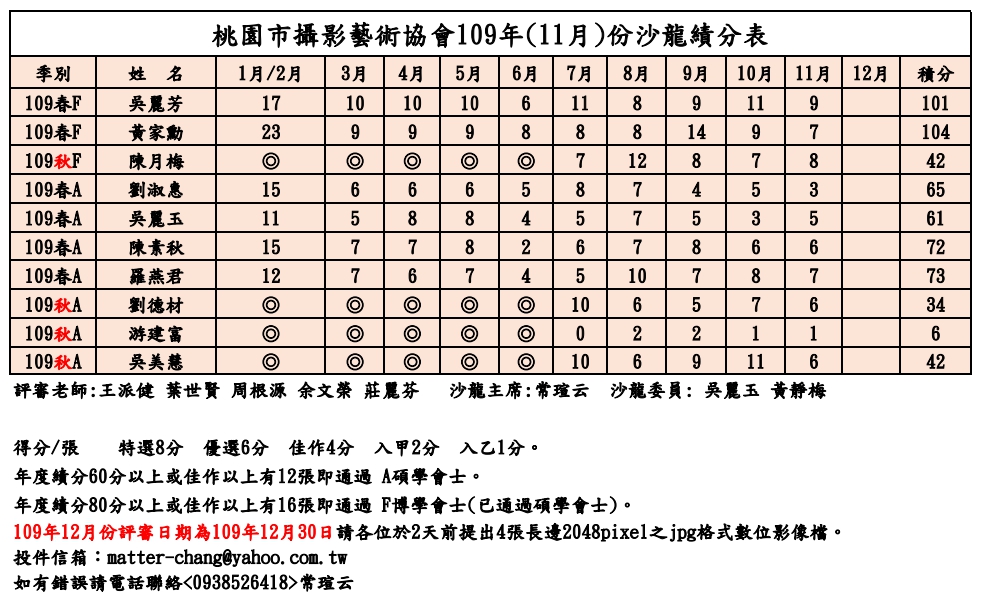 桃園市攝影藝術協會109年(11月)份沙龍績分表

| 季別 | 姓 名 | 1月/2月 | 3月 | 4月 | 5月 | 6月 | 7月 | 8月 | 9月 | 10月 | 11月 | 12月 | 積分 |
|---|---|---|---|---|---|---|---|---|---|---|---|---|---|
| 109春F | 吳麗芳 | 17 | 10 | 10 | 10 | 6 | 11 | 8 | 9 | 11 | 9 | | 101 |
| 109春F | 黃家勳 | 23 | 9 | 9 | 9 | 8 | 8 | 8 | 14 | 9 | 7 | | 104 |
| 109秋F | 陳月梅 | ◎ | ◎ | ◎ | ◎ | ◎ | 7 | 12 | 8 | 7 | 8 | | 42 |
| 109春A | 劉淑惠 | 15 | 6 | 6 | 6 | 5 | 8 | 7 | 4 | 5 | 3 | | 65 |
| 109春A | 吳麗玉 | 11 | 5 | 8 | 8 | 4 | 5 | 7 | 5 | 3 | 5 | | 61 |
| 109春A | 陳素秋 | 15 | 7 | 7 | 8 | 2 | 6 | 7 | 8 | 6 | 6 | | 72 |
| 109春A | 羅燕君 | 12 | 7 | 6 | 7 | 4 | 5 | 10 | 7 | 8 | 7 | | 73 |
| 109秋A | 劉德材 | ◎ | ◎ | ◎ | ◎ | ◎ | 10 | 6 | 5 | 7 | 6 | | 34 |
| 109秋A | 游建富 | ◎ | ◎ | ◎ | ◎ | ◎ | 0 | 2 | 2 | 1 | 1 | | 6 |
| 109秋A | 吳美慧 | ◎ | ◎ | ◎ | ◎ | ◎ | 10 | 6 | 9 | 11 | 6 | | 42 |

評審老師:王派健 葉世賢 周根源 余文榮 莊麗芬 沙龍主席:常瑄云 沙龍委員: 吳麗玉 黃靜梅

得分/張 特選8分 優選6分 佳作4分 入甲2分 入乙1分。
年度績分60分以上或佳作以上有12張即通過 A碩學會士。
年度績分80分以上或佳作以上有16張即通過 F博學會士(已通過碩學會士)。
109年12月份評審日期為109年12月30日請各位於2天前提出4張長邊2048pixel之jpg格式數位影像檔。
投件信箱:matter-chang@yahoo.com.tw
如有錯誤請電話聯絡<0938526418>常瑄云